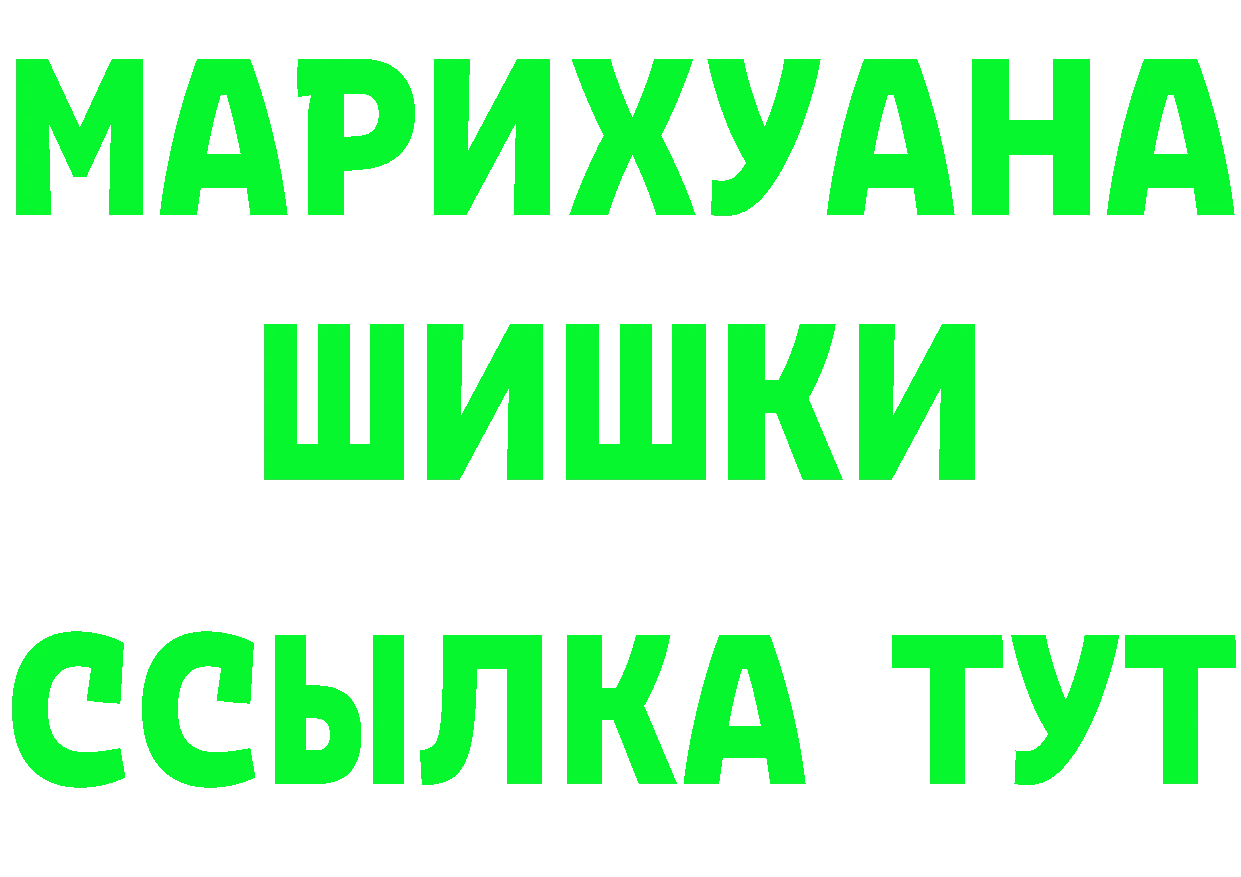 МАРИХУАНА
ШИШКИ
ССЫЛКА ТУТ